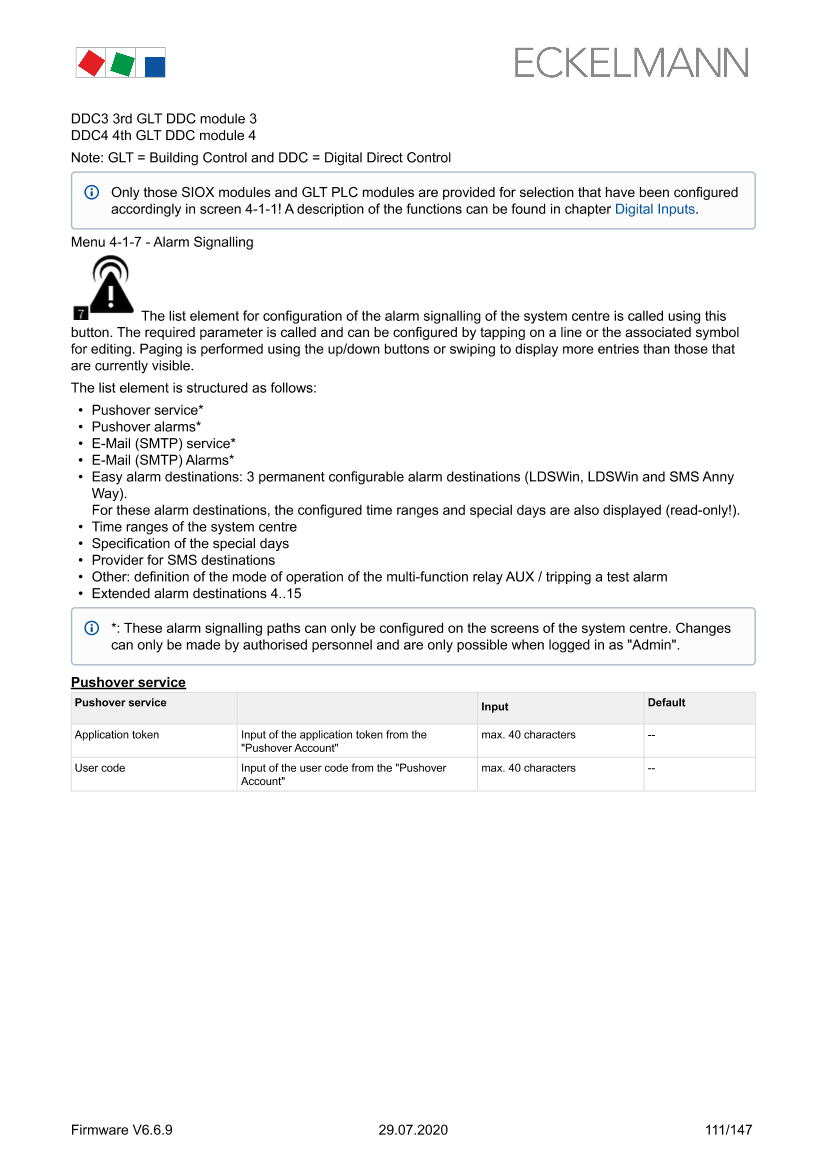 ECKELMANN

DDC3 3rd GLT DDC module 3
DDC4 4th GLT DDC module 4

Note: GLT = Building Control and DDC = Digital Direct Control

Only those SIOX modules and GLT PLC modules are provided for selection that have been configured accordingly in screen 4-1-1! A description of the functions can be found in chapter Digital Inputs.

Menu 4-1-7 - Alarm Signalling

7 The list element for configuration of the alarm signalling of the system centre is called using this button. The required parameter is called and can be configured by tapping on a line or the associated symbol for editing. Paging is performed using the up/down buttons or swiping to display more entries than those that are currently visible.

The list element is structured as follows:

• Pushover service*
• Pushover alarms*
• E-Mail (SMTP) service*
• E-Mail (SMTP) Alarms*
• Easy alarm destinations: 3 permanent configurable alarm destinations (LDSWin, LDSWin and SMS Anny Way).
For these alarm destinations, the configured time ranges and special days are also displayed (read-only!).
• Time ranges of the system centre
• Specification of the special days
• Provider for SMS destinations
• Other: definition of the mode of operation of the multi-function relay AUX / tripping a test alarm
• Extended alarm destinations 4..15

*: These alarm signalling paths can only be configured on the screens of the system centre. Changes can only be made by authorised personnel and are only possible when logged in as "Admin".

Pushover service

| Pushover service | | Input | Default |
|---|---|---|---|
| Application token | Input of the application token from the "Pushover Account" | max. 40 characters | -- |
| User code | Input of the user code from the "Pushover Account" | max. 40 characters | -- |

Firmware V6.6.9 29.07.2020 111/147